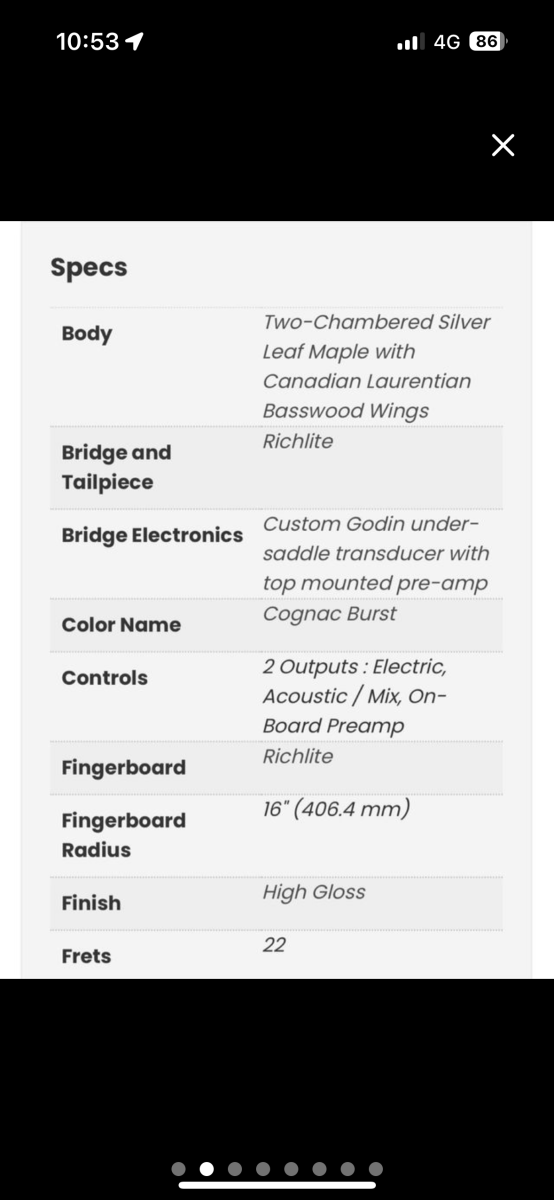 10:53

4G 86

Specs

| Body | Two-Chambered Silver Leaf Maple with Canadian Laurentian Basswood Wings |
|---|---|
| Bridge and Tailpiece | Richlite |
| Bridge Electronics | Custom Godin under-saddle transducer with top mounted pre-amp |
| Color Name | Cognac Burst |
| Controls | 2 Outputs : Electric, Acoustic / Mix, On-Board Preamp |
| Fingerboard | Richlite |
| Fingerboard Radius | 16" (406.4 mm) |
| Finish | High Gloss |
| Frets | 22 |